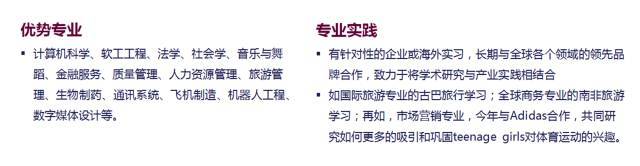 优势专业

▪ 计算机科学、软工工程、法学、社会学、音乐与舞蹈、金融服务、质量管理、人力资源管理、旅游管理、生物制药、通讯系统、飞机制造、机器人工程、数字媒体设计等。

专业实践

▪ 有针对性的企业或海外实习，长期与全球各个领域的领先品牌合作，致力于将学术研究与产业实践相结合

▪ 如国际旅游专业的古巴旅行学习；全球商务专业的南非旅游学习；再如，市场营销专业，今年与Adidas合作，共同研究如何更多的吸引和巩固teenage girls对体育运动的兴趣。